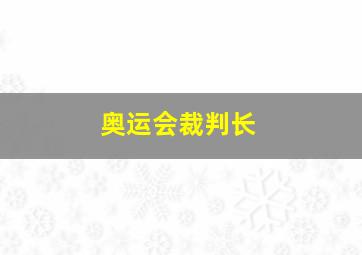 奥运会裁判长